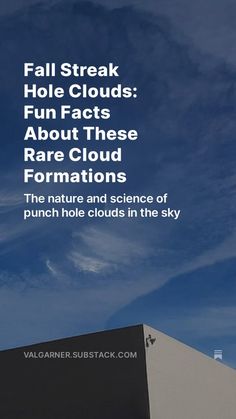 Fall Streak Hole Clouds: Fun Facts About These Rare Cloud Formations

The nature and science of punch hole clouds in the sky

VALGARNER.SUBSTACK.COM